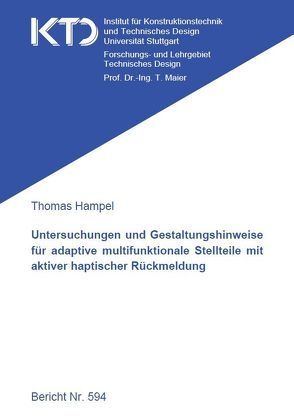 KTD

Institut für Konstruktionstechnik und Technisches Design
Universität Stuttgart

Forschungs- und Lehrgebiet Technisches Design

Prof. Dr.-Ing. T. Maier

Thomas Hampel

Untersuchungen und Gestaltungshinweise für adaptive multifunktionale Stellteile mit aktiver haptischer Rückmeldung

Bericht Nr. 594